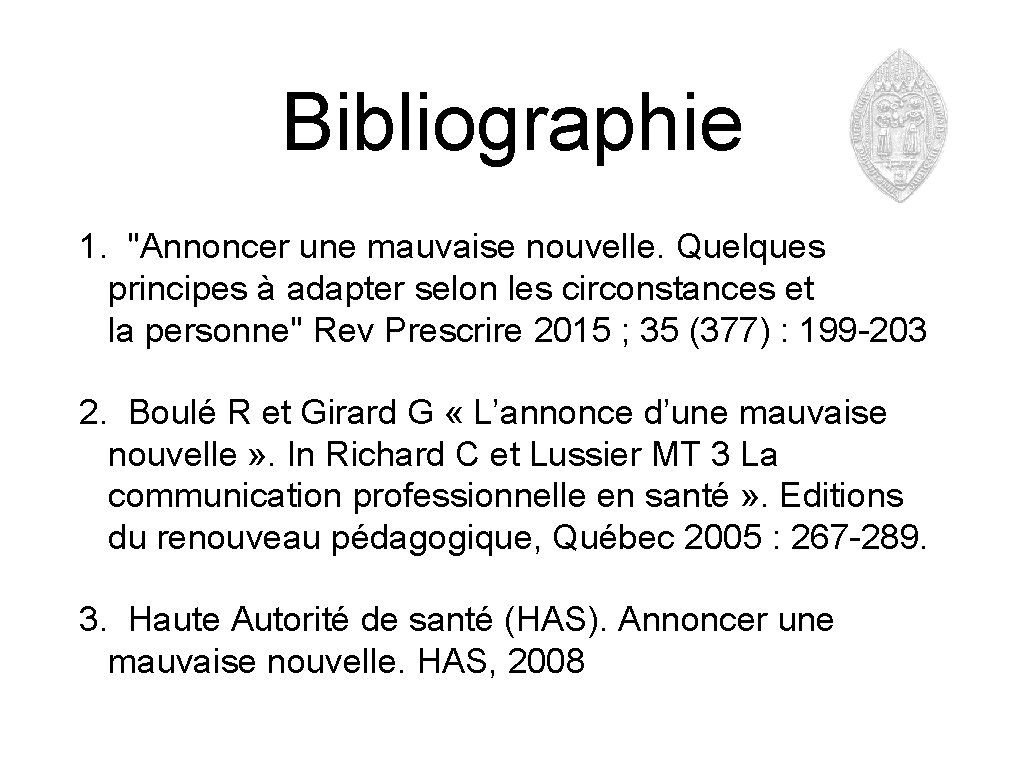 Bibliographie

1. "Annoncer une mauvaise nouvelle. Quelques principes à adapter selon les circonstances et la personne" Rev Prescrire 2015 ; 35 (377) : 199-203

2. Boulé R et Girard G « L’annonce d’une mauvaise nouvelle ». In Richard C et Lussier MT 3 La communication professionnelle en santé ». Editions du renouveau pédagogique, Québec 2005 : 267-289.

3. Haute Autorité de santé (HAS). Annoncer une mauvaise nouvelle. HAS, 2008